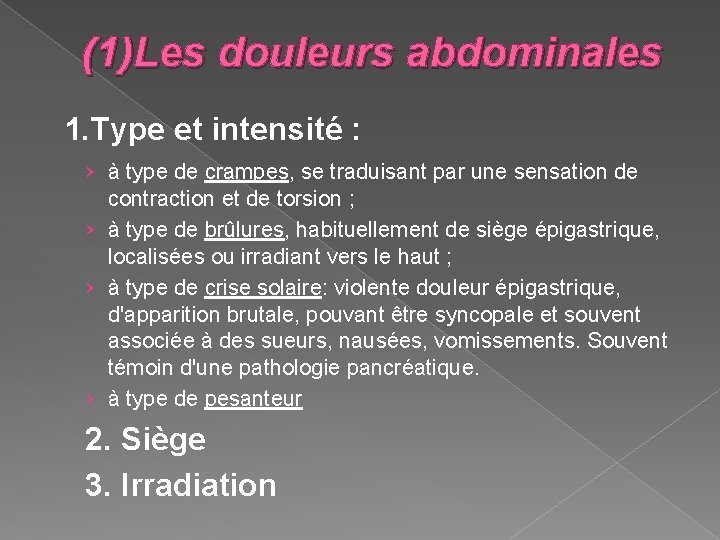 (1)Les douleurs abdominales

1.Type et intensité :

› à type de crampes, se traduisant par une sensation de contraction et de torsion ;
› à type de brûlures, habituellement de siège épigastrique, localisées ou irradiant vers le haut ;
› à type de crise solaire: violente douleur épigastrique, d'apparition brutale, pouvant être syncopale et souvent associée à des sueurs, nausées, vomissements. Souvent témoin d'une pathologie pancréatique.
› à type de pesanteur

2. Siège
3. Irradiation